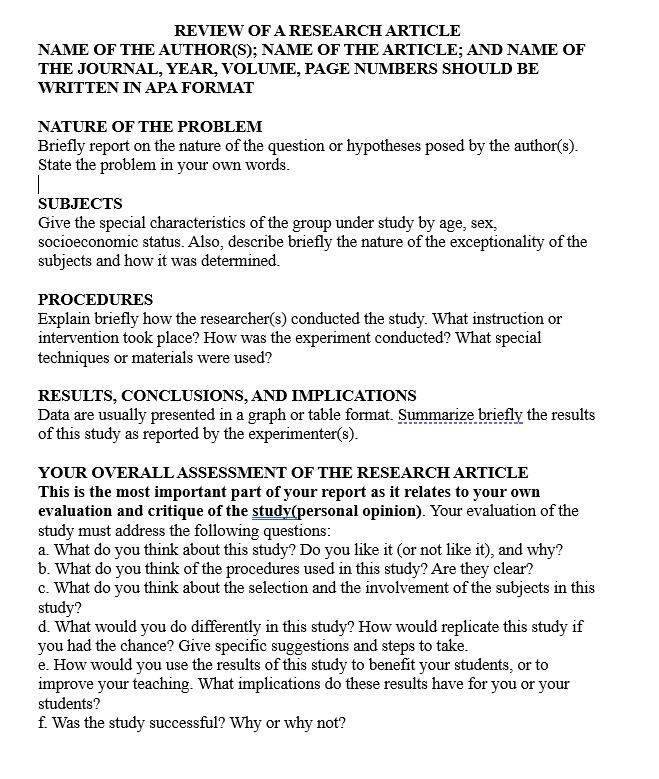 REVIEW OF A RESEARCH ARTICLE
NAME OF THE AUTHOR(S); NAME OF THE ARTICLE; AND NAME OF THE JOURNAL, YEAR, VOLUME, PAGE NUMBERS SHOULD BE WRITTEN IN APA FORMAT

NATURE OF THE PROBLEM
Briefly report on the nature of the question or hypotheses posed by the author(s). State the problem in your own words.

SUBJECTS
Give the special characteristics of the group under study by age, sex, socioeconomic status. Also, describe briefly the nature of the exceptionality of the subjects and how it was determined.

PROCEDURES
Explain briefly how the researcher(s) conducted the study. What instruction or intervention took place? How was the experiment conducted? What special techniques or materials were used?

RESULTS, CONCLUSIONS, AND IMPLICATIONS
Data are usually presented in a graph or table format. Summarize briefly the results of this study as reported by the experimenter(s).

YOUR OVERALL ASSESSMENT OF THE RESEARCH ARTICLE
This is the most important part of your report as it relates to your own evaluation and critique of the study(personal opinion). Your evaluation of the study must address the following questions:
a. What do you think about this study? Do you like it (or not like it), and why?
b. What do you think of the procedures used in this study? Are they clear?
c. What do you think about the selection and the involvement of the subjects in this study?
d. What would you do differently in this study? How would replicate this study if you had the chance? Give specific suggestions and steps to take.
e. How would you use the results of this study to benefit your students, or to improve your teaching. What implications do these results have for you or your students?
f. Was the study successful? Why or why not?